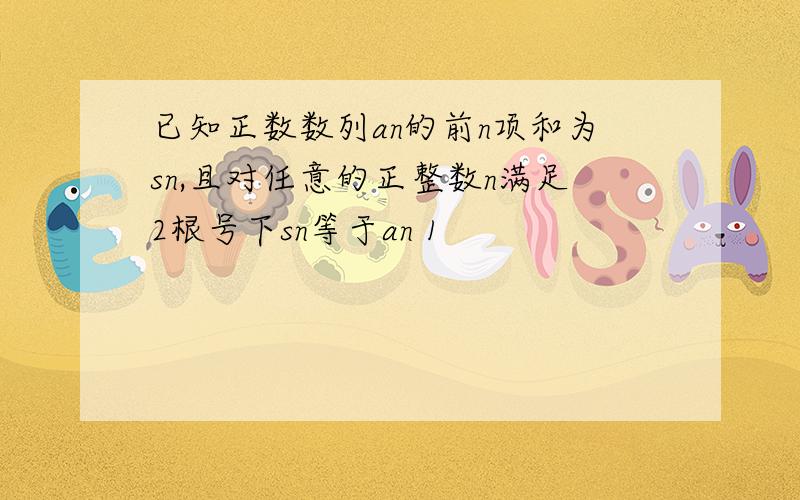 已知正数数列an的前n项和为sn,且对任意的正整数n满足2根号下sn等于an 1